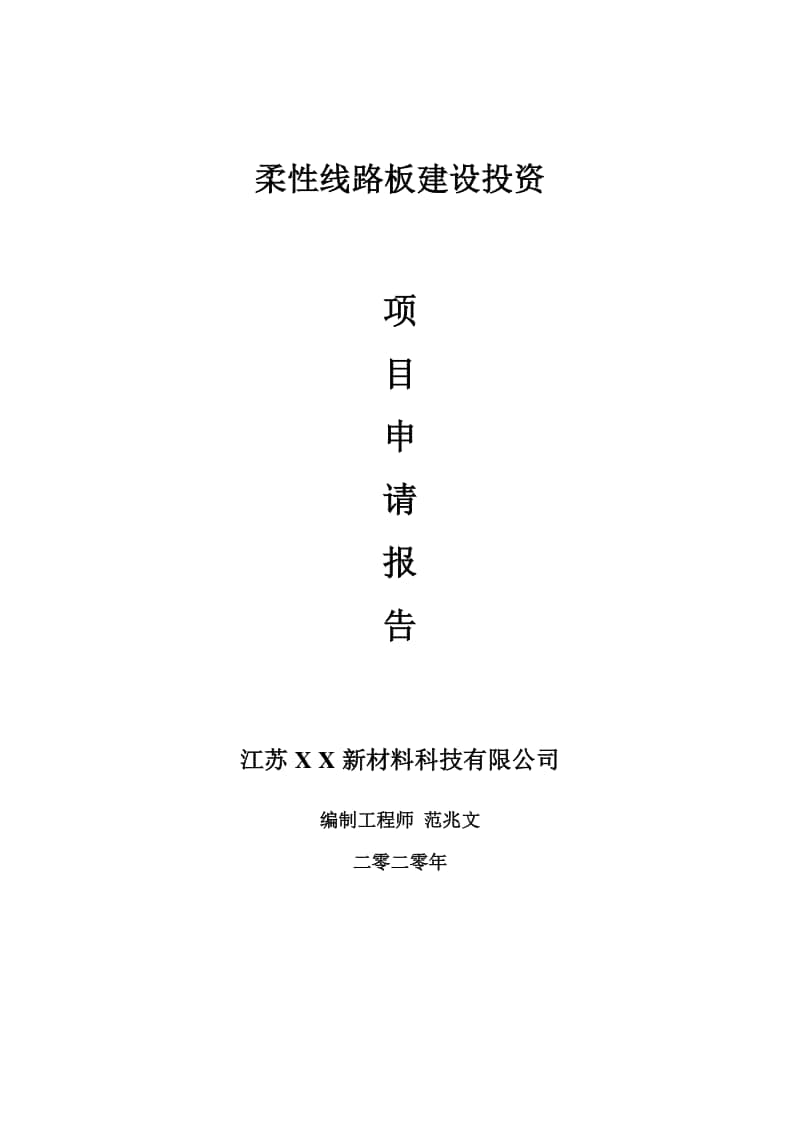 柔性线路板建设投资

项

目

申

请

报

告

江苏 X X 新材料科技有限公司

编制工程师 范兆文

二零二零年